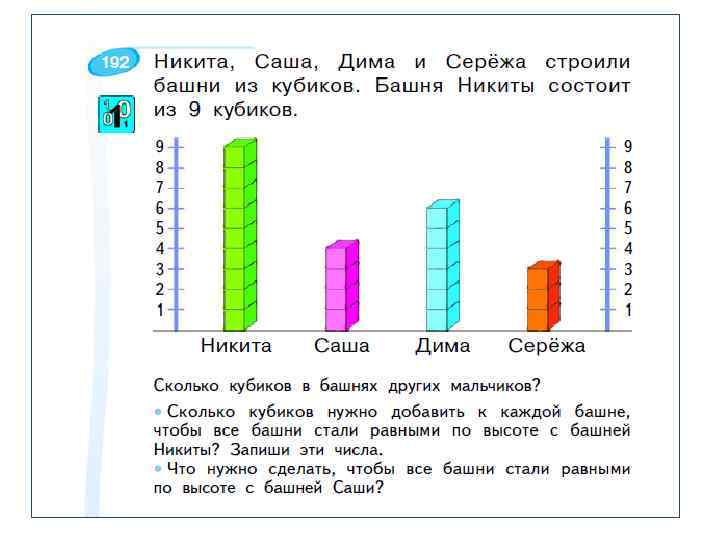 192 Никита, Саша, Дима и Серёжа строили башни из кубиков. Башня Никиты состоит из 9 кубиков.

9
8
7
6
5
4
3
2
1

9
8
7
6
5
4
3
2
1

Никита Саша Дима Серёжа

Сколько кубиков в башнях других мальчиков?

• Сколько кубиков нужно добавить к каждой башне, чтобы все башни стали равными по высоте с башней Никиты? Запиши эти числа.

• Что нужно сделать, чтобы все башни стали равными по высоте с башней Саши?